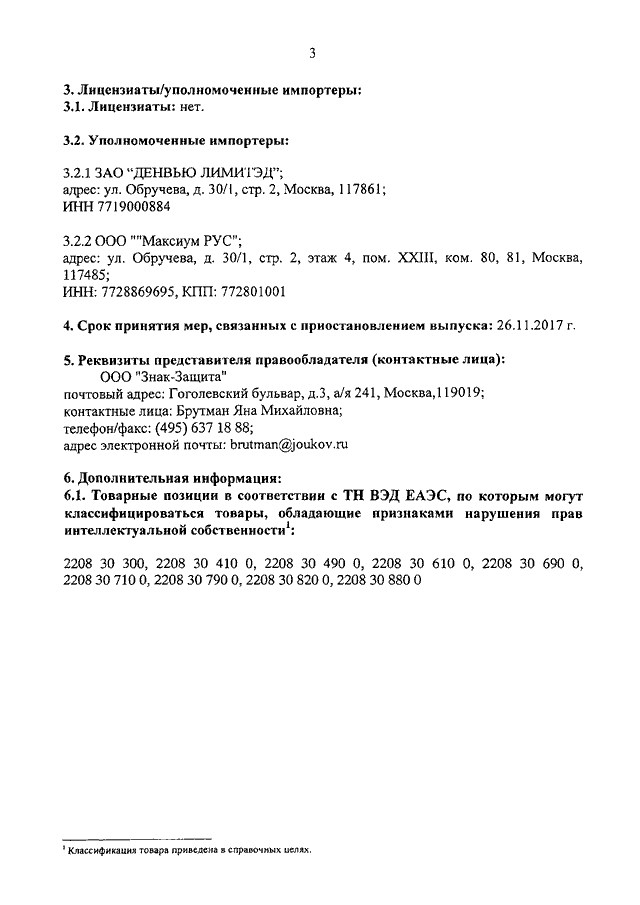 3

3. Лицензиаты/уполномоченные импортеры:
3.1. Лицензиаты: нет.

3.2. Уполномоченные импортеры:

3.2.1 ЗАО "ДЕНВЬЮ ЛИМИТЭД";
адрес: ул. Обручева, д. 30/1, стр. 2, Москва, 117861;
ИНН 7719000884

3.2.2 ООО ""Максиум РУС";
адрес: ул. Обручева, д. 30/1, стр. 2, этаж 4, пом. XXIII, ком. 80, 81, Москва, 117485;
ИНН: 7728869695, КПП: 772801001

4. Срок принятия мер, связанных с приостановлением выпуска: 26.11.2017 г.

5. Реквизиты представителя правообладателя (контактные лица):
ООО "Знак-Защита"
почтовый адрес: Гоголевский бульвар, д.3, а/я 241, Москва,119019;
контактные лица: Брутман Яна Михайловна;
телефон/факс: (495) 637 18 88;
адрес электронной почты: brutman@joukov.ru

6. Дополнительная информация:
6.1. Товарные позиции в соответствии с ТН ВЭД ЕАЭС, по которым могут классифицироваться товары, обладающие признаками нарушения прав интеллектуальной собственности$^1$:

2208 30 300, 2208 30 410 0, 2208 30 490 0, 2208 30 610 0, 2208 30 690 0, 2208 30 710 0, 2208 30 790 0, 2208 30 820 0, 2208 30 880 0

$^1$ Классификация товара приведена в справочных целях.